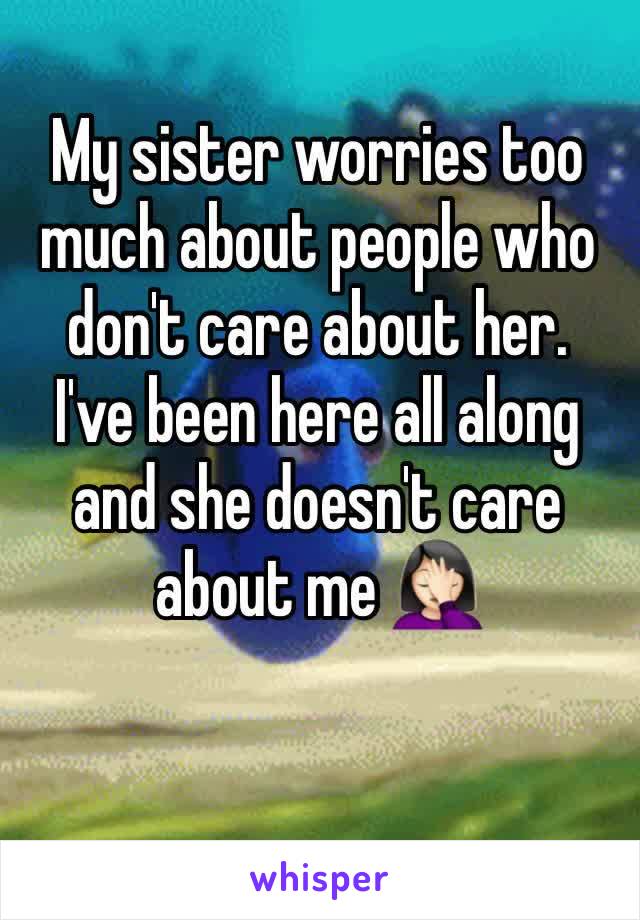 My sister worries too much about people who don't care about her. I've been here all along and she doesn't care about me 🤦🏻‍♀️

whisper